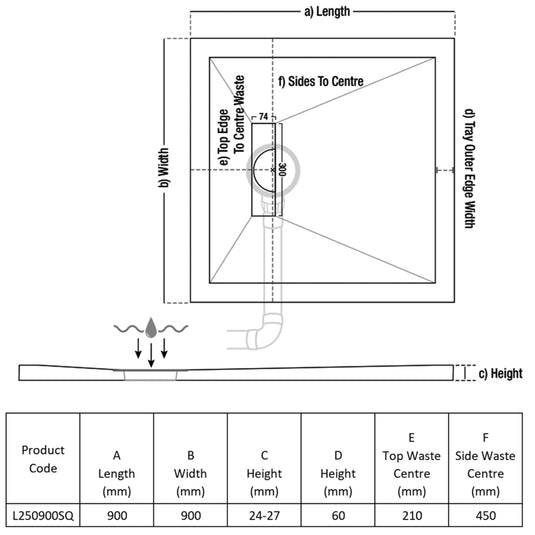 a) Length

b) Width

e) Top Edge To Centre Waste

f) Sides To Centre

74

300

d) Tray Outer Edge Width

c) Height

| Product Code | A Length (mm) | B Width (mm) | C Height (mm) | D Height (mm) | E Top Waste Centre (mm) | F Side Waste Centre (mm) |
|---|---|---|---|---|---|---|
| L250900SQ | 900 | 900 | 24-27 | 60 | 210 | 450 |